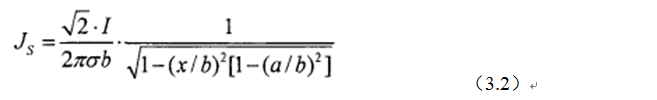 $J_S = \frac{\sqrt{2} \cdot I}{2\pi\sigma b} \cdot \frac{1}{\sqrt{1-(x/b)^2[1-(a/b)^2]}}$

（3.2）